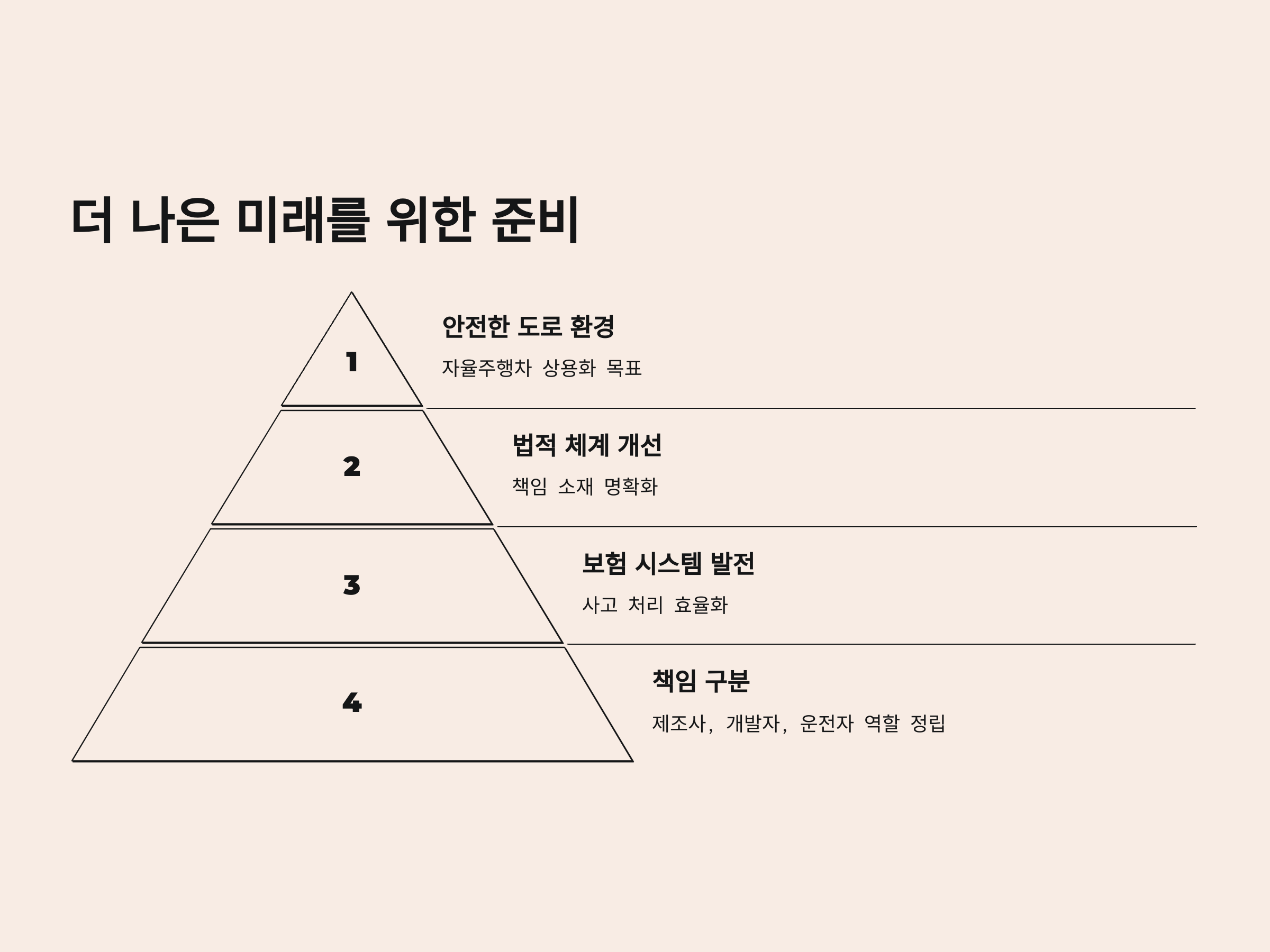 더 나은 미래를 위한 준비

1

안전한 도로 환경

자율주행차 상용화 목표

2

법적 체계 개선

책임 소재 명확화

3

보험 시스템 발전

사고 처리 효율화

4

책임 구분

제조사, 개발자, 운전자 역할 정립